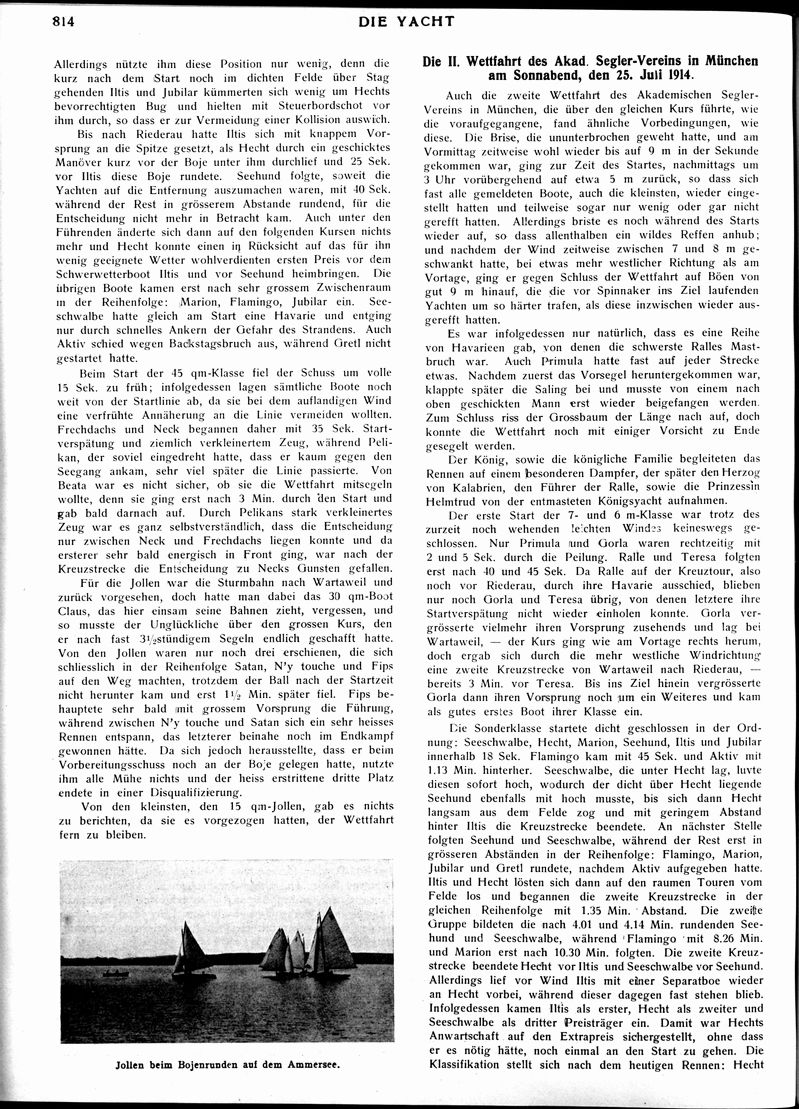 814 DIE YACHT

Allerdings nützte ihm diese Position nur wenig, denn die kurz nach dem Start noch im dichten Felde über Stag gehenden Iltis und Jubilar kümmerten sich wenig um Hechts bevorrechtigten Bug und hielten mit Steuerbordschot vor ihm durch, so dass er zur Vermeidung einer Kollision auswich.

Bis nach Riederau hatte Iltis sich mit knappem Vorsprung an die Spitze gesetzt, als Hecht durch ein geschicktes Manöver kurz vor der Boje unter ihm durchlief und 25 Sek. vor Iltis diese Boje rundete. Seehund folgte, soweit die Yachten auf die Entfernung auszumachen waren, mit 40 Sek. während der Rest in grösserem Abstande rundend, für die Entscheidung nicht mehr in Betracht kam. Auch unter den Führenden änderte sich dann auf den folgenden Kursen nichts mehr und Hecht konnte einen in Rücksicht auf das für ihn wenig geeignete Wetter wohlverdienten ersten Preis vor dem Schwerwetterboot Iltis und vor Seehund heimbringen. Die übrigen Boote kamen erst nach sehr grossem Zwischenraum in der Reihenfolge: Marion, Flamingo, Jubilar ein. Seeschwalbe hatte gleich am Start eine Havarie und entging nur durch schnelles Ankern der Gefahr des Strandens. Auch Aktiv schied wegen Backstagsbruch aus, während Gretl nicht gestartet hatte.

Beim Start der 45 qm-Klasse fiel der Schuss um volle 15 Sek. zu früh; infolgedessen lagen sämtliche Boote noch weit von der Startlinie ab, da sie bei dem auflandigen Wind eine verfrühte Annäherung an die Linie vermeiden wollten. Frechdachs und Neck begannen daher mit 35 Sek. Startverspätung und ziemlich verkleinertem Zeug, während Pelikan, der soviel eingedreht hatte, dass er kaum gegen den Seegang ankam, sehr viel später die Linie passierte. Von Beata war es nicht sicher, ob sie die Wettfahrt mitsegeln wollte, denn sie ging erst nach 3 Min. durch den Start und gab bald darnach auf. Durch Pelikans stark verkleinertes Zeug war es ganz selbstverständlich, dass die Entscheidung nur zwischen Neck und Frechdachs liegen konnte und da ersterer sehr bald energisch in Front ging, war nach der Kreuzstrecke die Entscheidung zu Necks Gunsten gefallen.

Für die Jollen war die Sturmbahn nach Wartaweil und zurück vorgesehen, doch hatte man dabei das 30 qm-Boot Claus, das hier einsam seine Bahnen zieht, vergessen, und so musste der Unglückliche über den grossen Kurs, den er nach fast 3½stündigem Segeln endlich geschafft hatte. Von den Jollen waren nur drei erschienen, die sich schliesslich in der Reihenfolge Satan, N'y touche und Fips auf den Weg machten, trotzdem der Ball nach der Startzeit nicht herunter kam und erst 1½ Min. später fiel. Fips behauptete sehr bald mit grossem Vorsprung die Führung, während zwischen N'y touche und Satan sich ein sehr heisses Rennen entspann, das letzterer beinahe noch im Endkampf gewonnen hätte. Da sich jedoch herausstellte, dass er beim Vorbereitungsschuss noch an der Boje gelegen hatte, nutzte ihm alle Mühe nichts und der heiss erstrittene dritte Platz endete in einer Disqualifizierung.

Von den kleinsten, den 15 qm-Jollen, gab es nichts zu berichten, da sie es vorgezogen hatten, der Wettfahrt fern zu bleiben.

Jollen beim Bojenrunden auf dem Ammersee.

Die II. Wettfahrt des Akad. Segler-Vereins in München am Sonnabend, den 25. Juli 1914.

Auch die zweite Wettfahrt des Akademischen Segler-Vereins in München, die über den gleichen Kurs führte, wie die voraufgegangene, fand ähnliche Vorbedingungen, wie diese. Die Brise, die ununterbrochen geweht hatte, und am Vormittag zeitweise wohl wieder bis auf 9 m in der Sekunde gekommen war, ging zur Zeit des Startes, nachmittags um 3 Uhr vorübergehend auf etwa 5 m zurück, so dass sich fast alle gemeldeten Boote, auch die kleinsten, wieder eingestellt hatten und teilweise sogar nur wenig oder gar nicht gerefft hatten. Allerdings briste es noch während des Starts wieder auf, so dass allenthalben ein wildes Reffen anhub; und nachdem der Wind zeitweise zwischen 7 und 8 m geschwankt hatte, bei etwas mehr westlicher Richtung als am Vortage, ging er gegen Schluss der Wettfahrt auf Böen von gut 9 m hinauf, die die vor Spinnaker ins Ziel laufenden Yachten um so härter trafen, als diese inzwischen wieder ausgerefft hatten.

Es war infolgedessen nur natürlich, dass es eine Reihe von Havarieen gab, von denen die schwerste Ralles Mastbruch war. Auch Primula hatte fast auf jeder Strecke etwas. Nachdem zuerst das Vorsegel heruntergekommen war, klappte später die Saling bei und musste von einem nach oben geschickten Mann erst wieder beigefangen werden. Zum Schluss riss der Grossbaum der Länge nach auf, doch konnte die Wettfahrt noch mit einiger Vorsicht zu Ende gesegelt werden.

Der König, sowie die königliche Familie begleiteten das Rennen auf einem besonderen Dampfer, der später den Herzog von Kalabrien, den Führer der Ralle, sowie die Prinzessin Helmtrud von der entmasteten Königsyacht aufnahmen.

Der erste Start der 7- und 6 m-Klasse war trotz des zurzeit noch wehenden leichten Windes keineswegs geschlossen. Nur Primula und Gorla waren rechtzeitig mit 2 und 5 Sek. durch die Peilung. Ralle und Teresa folgten erst nach 40 und 45 Sek. Da Ralle auf der Kreuztour, also noch vor Riederau, durch ihre Havarie ausschied, blieben nur noch Gorla und Teresa übrig, von denen letztere ihre Startverspätung nicht wieder einholen konnte. Gorla vergrösserte vielmehr ihren Vorsprung zusehends und lag bei Wartaweil, — der Kurs ging wie am Vortage rechts herum, doch ergab sich durch die mehr westliche Windrichtung eine zweite Kreuzstrecke von Wartaweil nach Riederau, — bereits 3 Min. vor Teresa. Bis ins Ziel hinein vergrösserte Gorla dann ihren Vorsprung noch um ein Weiteres und kam als gutes erstes Boot ihrer Klasse ein.

Die Sonderklasse startete dicht geschlossen in der Ordnung: Seeschwalbe, Hecht, Marion, Seehund, Iltis und Jubilar innerhalb 18 Sek. Flamingo kam mit 45 Sek. und Aktiv mit 1.13 Min. hinterher. Seeschwalbe, die unter Hecht lag, luvte diesen sofort hoch, wodurch der dicht über Hecht liegende Seehund ebenfalls mit hoch musste, bis sich dann Hecht langsam aus dem Felde zog und mit geringem Abstand hinter Iltis die Kreuzstrecke beendete. An nächster Stelle folgten Seehund und Seeschwalbe, während der Rest erst in grösseren Abständen in der Reihenfolge: Flamingo, Marion, Jubilar und Gretl rundete, nachdem Aktiv aufgegeben hatte. Iltis und Hecht lösten sich dann auf den raumen Touren vom Felde los und begannen die zweite Kreuzstrecke in der gleichen Reihenfolge mit 1.35 Min. Abstand. Die zweite Gruppe bildeten die nach 4.01 und 4.14 Min. rundenden Seehund und Seeschwalbe, während Flamingo mit 8.26 Min. und Marion erst nach 10.30 Min. folgten. Die zweite Kreuzstrecke beendete Hecht vor Iltis und Seeschwalbe vor Seehund. Allerdings lief vor Wind Iltis mit einer Separatboe wieder an Hecht vorbei, während dieser dagegen fast stehen blieb. Infolgedessen kamen Iltis als erster, Hecht als zweiter und Seeschwalbe als dritter Preisträger ein. Damit war Hechts Anwartschaft auf den Extrapreis sichergestellt, ohne dass er es nötig hätte, noch einmal an den Start zu gehen. Die Klassifikation stellt sich nach dem heutigen Rennen: Hecht